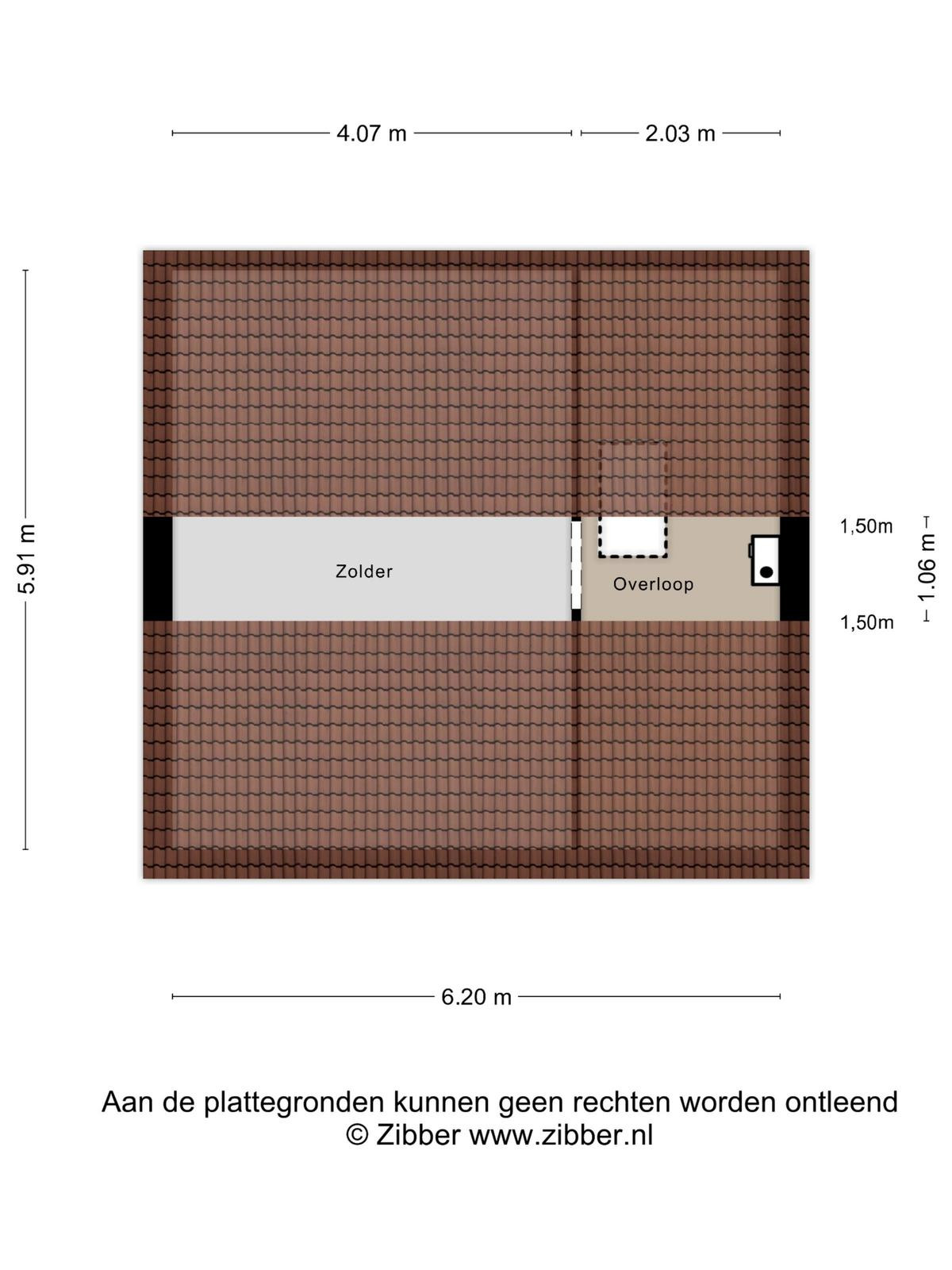 4.07 m
2.03 m

5.91 m

Zolder

Overloop

1,50m
1.06 m
1,50m

6.20 m

Aan de plattegronden kunnen geen rechten worden ontleend
© Zibber www.zibber.nl